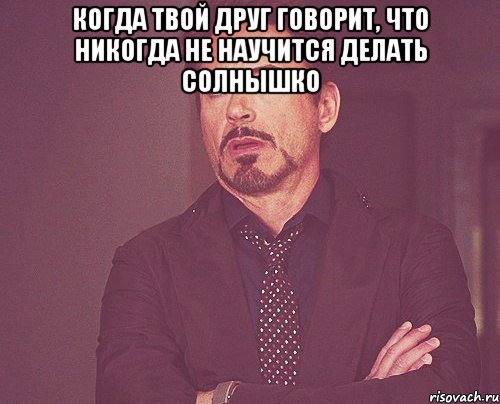 КОГДА ТВОЙ ДРУГ ГОВОРИТ, ЧТО НИКОГДА НЕ НАУЧИТСЯ ДЕЛАТЬ СОЛНЫШКО

risovach.ru